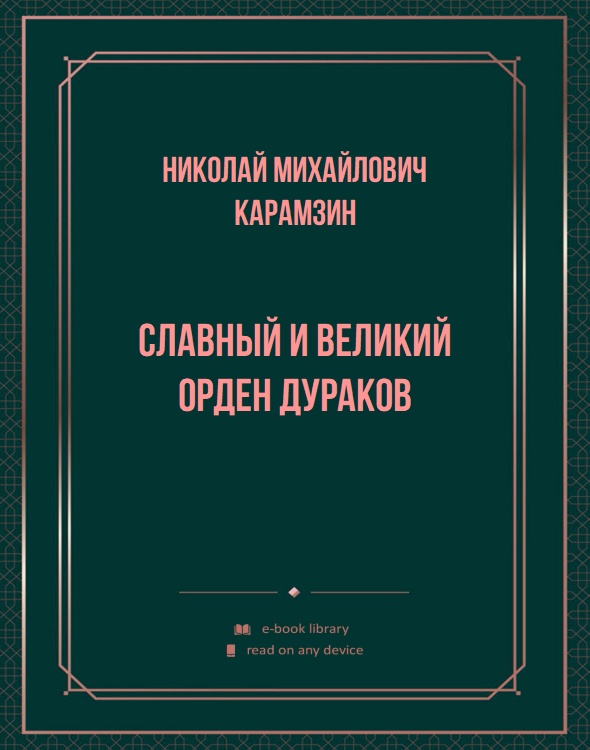 НИКОЛАЙ МИХАЙЛОВИЧ КАРАМЗИН

СЛАВНЫЙ И ВЕЛИКИЙ ОРДЕН ДУРАКОВ

e-book library
read on any device